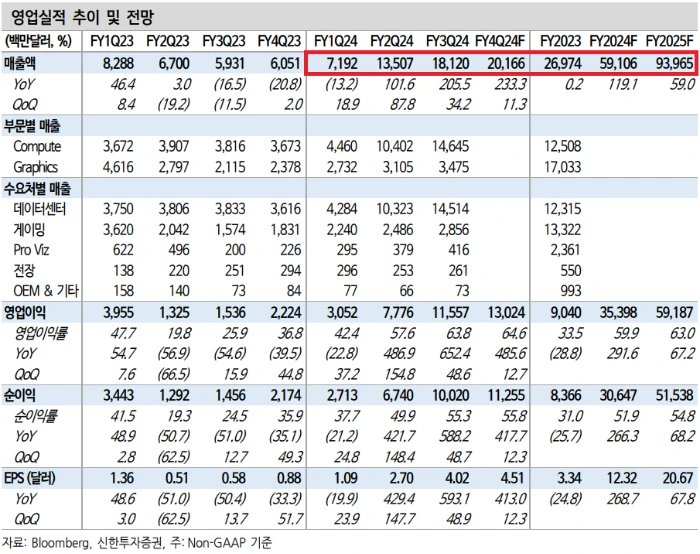 영업실적 추이 및 전망

| (백만달러, %) | FY1Q23 | FY2Q23 | FY3Q23 | FY4Q23 | FY1Q24 | FY2Q24 | FY3Q24 | FY4Q24F | FY2023 | FY2024F | FY2025F |
|---|---|---|---|---|---|---|---|---|---|---|---|
| 매출액 | 8,288 | 6,700 | 5,931 | 6,051 | 7,192 | 13,507 | 18,120 | 20,166 | 26,974 | 59,106 | 93,965 |
| YoY | 46.4 | 3.0 | (16.5) | (20.8) | (13.2) | 101.6 | 205.5 | 233.3 | 0.2 | 119.1 | 59.0 |
| QoQ | 8.4 | (19.2) | (11.5) | 2.0 | 18.9 | 87.8 | 34.2 | 11.3 | | | |
| 부문별 매출 | | | | | | | | | | | |
| Compute | 3,672 | 3,907 | 3,816 | 3,673 | 4,460 | 10,402 | 14,645 | | 12,508 | | |
| Graphics | 4,616 | 2,797 | 2,115 | 2,378 | 2,732 | 3,105 | 3,475 | | 17,033 | | |
| 수요처별 매출 | | | | | | | | | | | |
| 데이터센터 | 3,750 | 3,806 | 3,833 | 3,616 | 4,284 | 10,323 | 14,514 | | 12,315 | | |
| 게이밍 | 3,620 | 2,042 | 1,574 | 1,831 | 2,240 | 2,486 | 2,856 | | 13,322 | | |
| Pro Viz | 622 | 496 | 200 | 226 | 295 | 379 | 416 | | 2,361 | | |
| 전장 | 138 | 220 | 251 | 294 | 296 | 253 | 261 | | 550 | | |
| OEM & 기타 | 158 | 140 | 73 | 84 | 77 | 66 | 73 | | 993 | | |
| 영업이익 | 3,955 | 1,325 | 1,536 | 2,224 | 3,052 | 7,776 | 11,557 | 13,024 | 9,040 | 35,398 | 59,187 |
| 영업이익률 | 47.7 | 19.8 | 25.9 | 36.8 | 42.4 | 57.6 | 63.8 | 64.6 | 33.5 | 59.9 | 63.0 |
| YoY | 54.7 | (56.9) | (54.6) | (39.5) | (22.8) | 486.9 | 652.4 | 485.6 | (28.8) | 291.6 | 67.2 |
| QoQ | 7.6 | (66.5) | 15.9 | 44.8 | 37.2 | 154.8 | 48.6 | 12.7 | | | |
| 순이익 | 3,443 | 1,292 | 1,456 | 2,174 | 2,713 | 6,740 | 10,020 | 11,255 | 8,366 | 30,647 | 51,538 |
| 순이익률 | 41.5 | 19.3 | 24.5 | 35.9 | 37.7 | 49.9 | 55.3 | 55.8 | 31.0 | 51.9 | 54.8 |
| YoY | 48.9 | (50.7) | (51.0) | (35.1) | (21.2) | 421.7 | 588.2 | 417.7 | (25.7) | 266.3 | 68.2 |
| QoQ | 2.8 | (62.5) | 12.7 | 49.3 | 24.8 | 148.4 | 48.7 | 12.3 | | | |
| EPS (달러) | 1.36 | 0.51 | 0.58 | 0.88 | 1.09 | 2.70 | 4.02 | 4.51 | 3.34 | 12.32 | 20.67 |
| YoY | 48.6 | (51.0) | (50.4) | (33.3) | (19.9) | 429.4 | 593.1 | 413.0 | (24.8) | 268.7 | 67.8 |
| QoQ | 3.0 | (62.5) | 13.7 | 51.7 | 23.9 | 147.7 | 48.9 | 12.3 | | | |

자료: Bloomberg, 신한투자증권, 주: Non-GAAP 기준